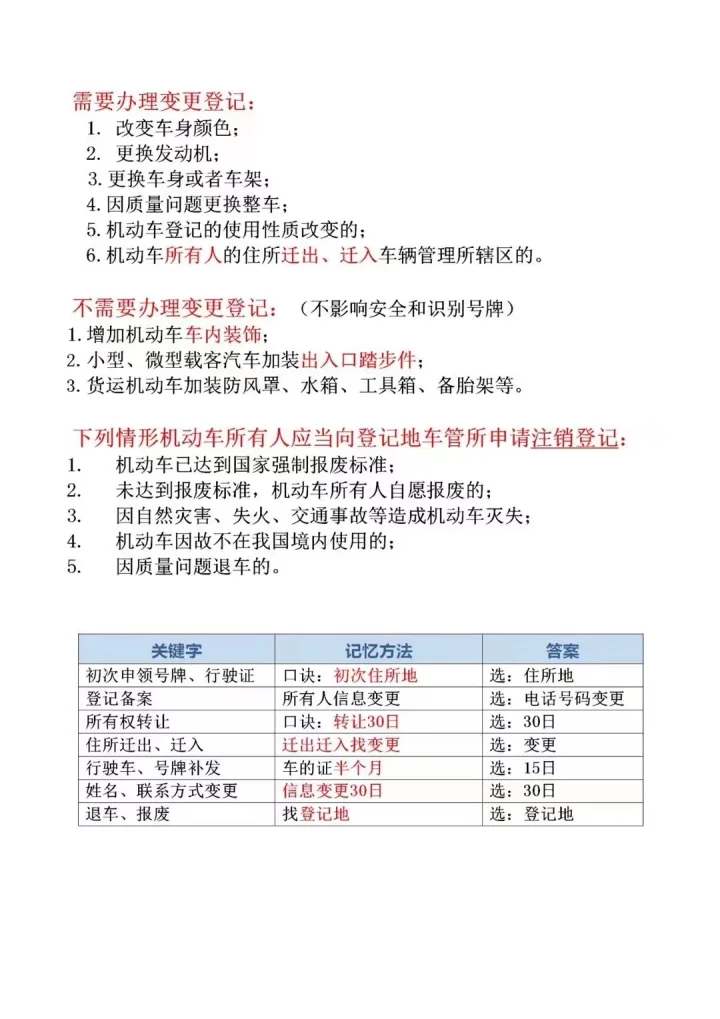 需要办理变更登记：
1. 改变车身颜色；
2. 更换发动机；
3. 更换车身或者车架；
4. 因质量问题更换整车；
5. 机动车登记的使用性质改变的；
6. 机动车所有人的住所迁出、迁入车辆管理所辖区的。

不需要办理变更登记：（不影响安全和识别号牌）
1. 增加机动车车内装饰；
2. 小型、微型载客汽车加装出入口踏步件；
3. 货运机动车加装防风罩、水箱、工具箱、备胎架等。

下列情形机动车所有人应当向登记地车管所申请注销登记：
1. 机动车已达到国家强制报废标准；
2. 未达到报废标准，机动车所有人自愿报废的；
3. 因自然灾害、失火、交通事故等造成机动车灭失；
4. 机动车因故不在我国境内使用的；
5. 因质量问题退车的。

| 关键字 | 记忆方法 | 答案 |
|---|---|---|
| 初次申领号牌、行驶证 | 口诀：初次住所地 | 选：住所地 |
| 登记备案 | 所有人信息变更 | 选：电话号码变更 |
| 所有权转让 | 口诀：转让30日 | 选：30日 |
| 住所迁出、迁入 | 迁出迁入找变更 | 选：变更 |
| 行驶车、号牌补发 | 车的证半个月 | 选：15日 |
| 姓名、联系方式变更 | 信息变更30日 | 选：30日 |
| 退车、报废 | 找登记地 | 选：登记地 |